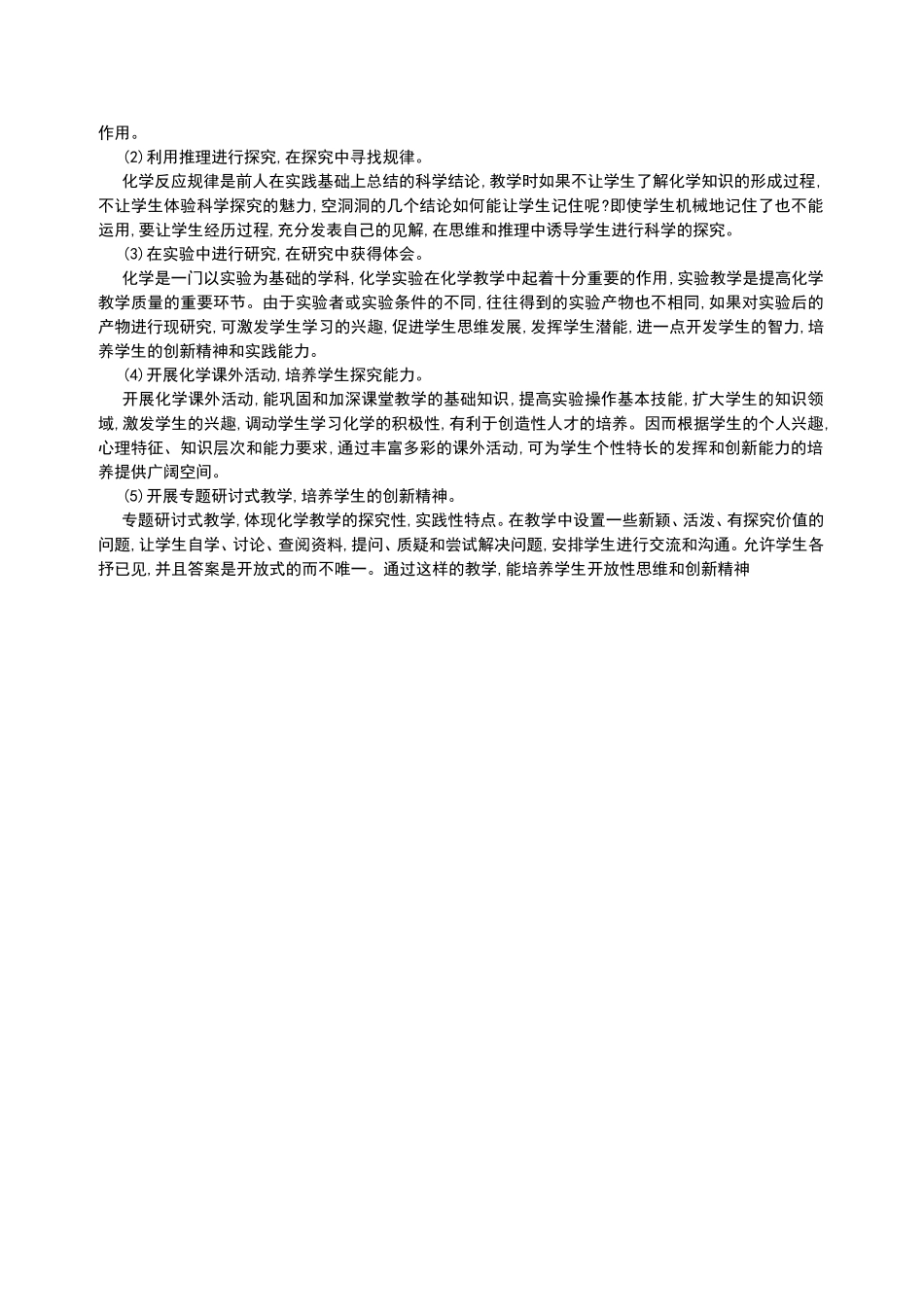 作用。

⑵利用推理进行探究，在探究中寻找规律。

化学反应规律是前人在实践基础上总结的科学结论，教学时如果不让学生了解化学知识的形成过程，不让学生体验科学探究的魅力，空洞洞的几个结论如何能让学生记住呢?即使学生机械地记住了也不能运用，要让学生经历过程，充分发表自己的见解，在思维和推理中诱导学生进行科学的探究。

⑶在实验中进行研究，在研究中获得体会。

化学是一门以实验为基础的学科，化学实验在化学教学中起着十分重要的作用，实验教学是提高化学教学质量的重要环节。由于实验者或实验条件的不同，往往得到的实验产物也不相同，如果对实验后的产物进行现研究，可激发学生学习的兴趣，促进学生思维发展，发挥学生潜能，进一点开发学生的智力，培养学生的创新精神和实践能力。

⑷开展化学课外活动，培养学生探究能力。

开展化学课外活动，能巩固和加深课堂教学的基础知识，提高实验操作基本技能，扩大学生的知识领域，激发学生的兴趣，调动学生学习化学的积极性，有利于创造性人才的培养。因而根据学生的个人兴趣，心理特征、知识层次和能力要求，通过丰富多彩的课外活动，可为学生个性特长的发挥和创新能力的培养提供广阔空间。

⑸开展专题研讨式教学，培养学生的创新精神。

专题研讨式教学，体现化学教学的探究性，实践性特点。在教学中设置一些新颖、活泼、有探究价值的问题，让学生自学、讨论、查阅资料，提问、质疑和尝试解决问题，安排学生进行交流和沟通。允许学生各抒已见，并且答案是开放式的而不唯一。通过这样的教学，能培养学生开放性思维和创新精神